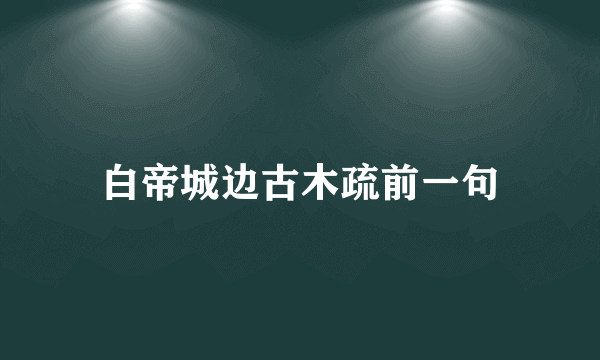 白帝城边古木疏前一句